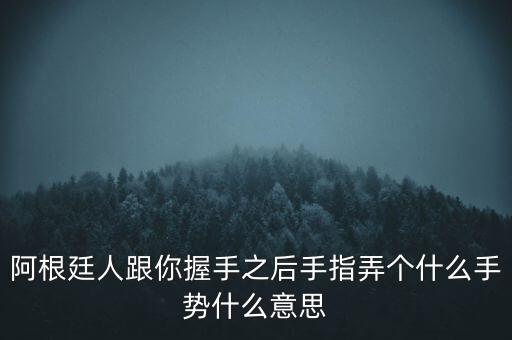 阿根廷人跟你握手之后手指弄个什么手势什么意思